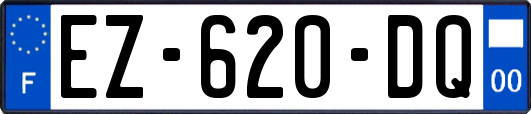 F
EZ-620-DQ
00